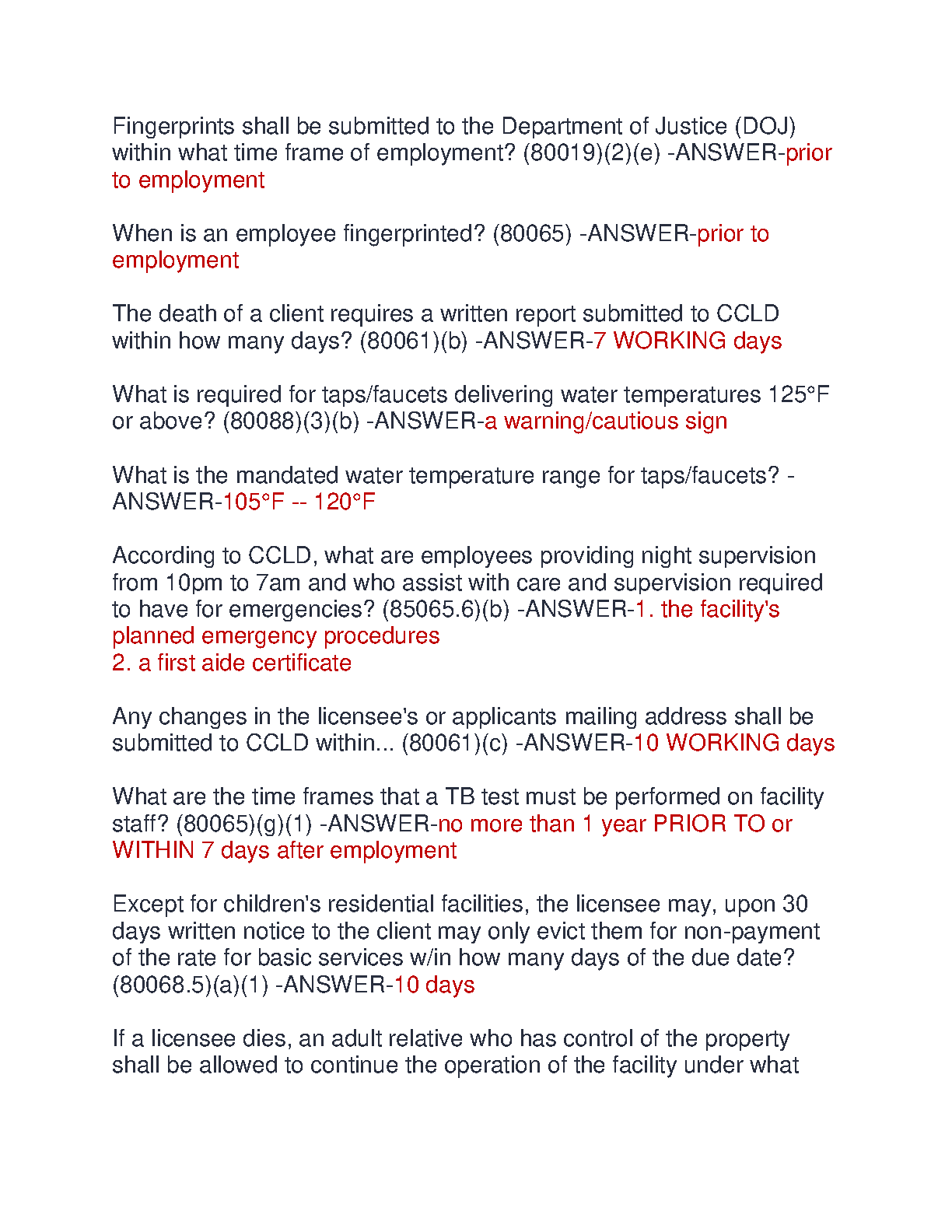 Fingerprints shall be submitted to the Department of Justice (DOJ) within what time frame of employment? (80019)(2)(e) -ANSWER-prior to employment

When is an employee fingerprinted? (80065) -ANSWER-prior to employment

The death of a client requires a written report submitted to CCLD within how many days? (80061)(b) -ANSWER-7 WORKING days

What is required for taps/faucets delivering water temperatures 125°F or above? (80088)(3)(b) -ANSWER-a warning/cautious sign

What is the mandated water temperature range for taps/faucets? -ANSWER-105°F -- 120°F

According to CCLD, what are employees providing night supervision from 10pm to 7am and who assist with care and supervision required to have for emergencies? (85065.6)(b) -ANSWER-1. the facility's planned emergency procedures
2. a first aide certificate

Any changes in the licensee's or applicants mailing address shall be submitted to CCLD within... (80061)(c) -ANSWER-10 WORKING days

What are the time frames that a TB test must be performed on facility staff? (80065)(g)(1) -ANSWER-no more than 1 year PRIOR TO or WITHIN 7 days after employment

Except for children's residential facilities, the licensee may, upon 30 days written notice to the client may only evict them for non-payment of the rate for basic services w/in how many days of the due date? (80068.5)(a)(1) -ANSWER-10 days

If a licensee dies, an adult relative who has control of the property shall be allowed to continue the operation of the facility under what